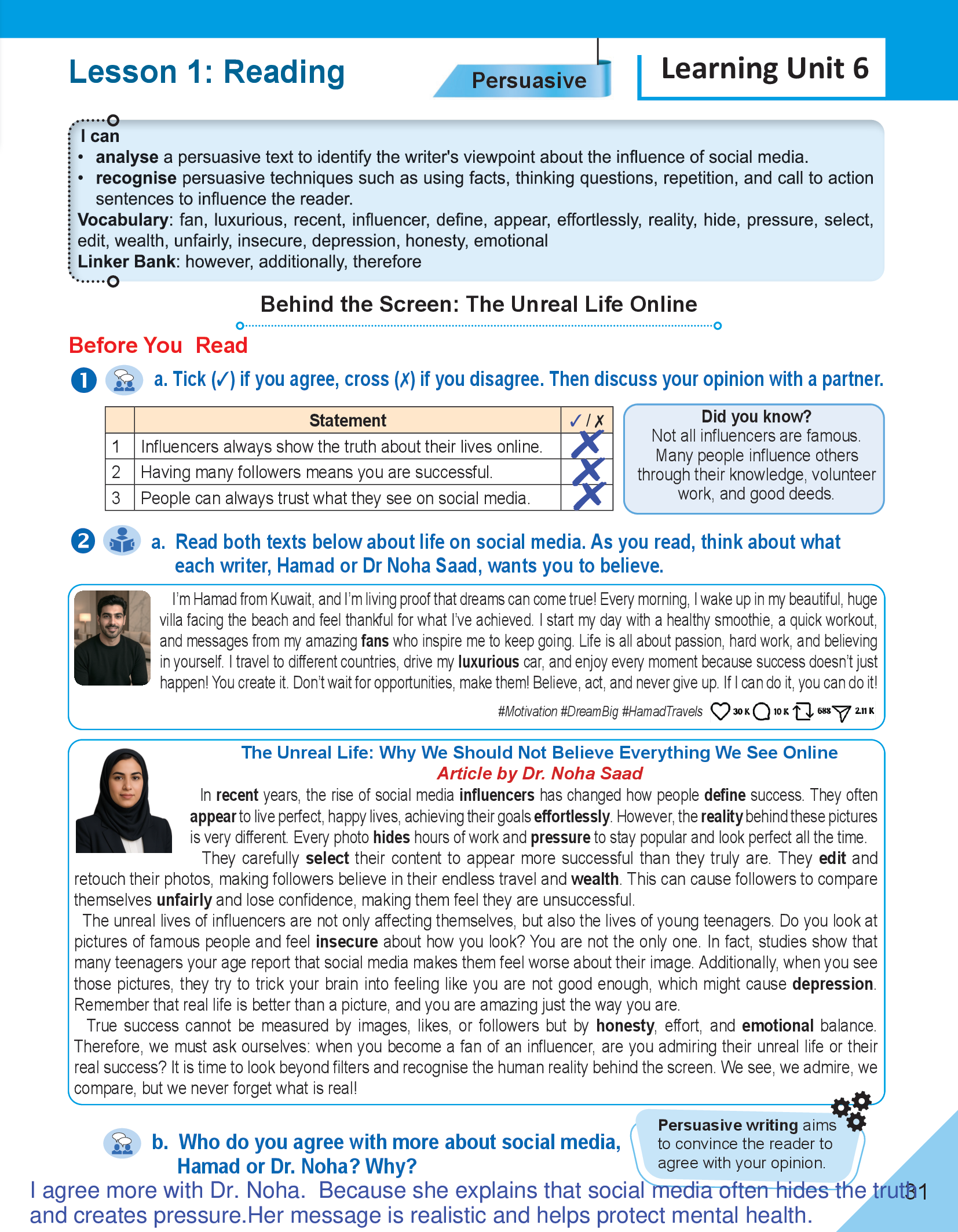 Lesson 1: Reading

Persuasive

Learning Unit 6

I can
• **analyse** a persuasive text to identify the writer's viewpoint about the influence of social media.
• **recognise** persuasive techniques such as using facts, thinking questions, repetition, and call to action sentences to influence the reader.
**Vocabulary**: fan, luxurious, recent, influencer, define, appear, effortlessly, reality, hide, pressure, select, edit, wealth, unfairly, insecure, depression, honesty, emotional
**Linker Bank**: however, additionally, therefore

Behind the Screen: The Unreal Life Online

Before You Read

1 a. Tick (✓) if you agree, cross (✗) if you disagree. Then discuss your opinion with a partner.

| | Statement | ✓ / ✗ |
|---|---|---|
| 1 | Influencers always show the truth about their lives online. | ✗ |
| 2 | Having many followers means you are successful. | ✗ |
| 3 | People can always trust what they see on social media. | ✗ |

Did you know?
Not all influencers are famous. Many people influence others through their knowledge, volunteer work, and good deeds.

2 a. Read both texts below about life on social media. As you read, think about what each writer, Hamad or Dr Noha Saad, wants you to believe.

I'm Hamad from Kuwait, and I'm living proof that dreams can come true! Every morning, I wake up in my beautiful, huge villa facing the beach and feel thankful for what I've achieved. I start my day with a healthy smoothie, a quick workout, and messages from my amazing **fans** who inspire me to keep going. Life is all about passion, hard work, and believing in yourself. I travel to different countries, drive my **luxurious** car, and enjoy every moment because success doesn't just happen! You create it. Don't wait for opportunities, make them! Believe, act, and never give up. If I can do it, you can do it!

#Motivation #DreamBig #HamadTravels 30 K 10 K 688 2.11 K

The Unreal Life: Why We Should Not Believe Everything We See Online
Article by Dr. Noha Saad

In **recent** years, the rise of social media **influencers** has changed how people **define** success. They often **appear** to live perfect, happy lives, achieving their goals **effortlessly**. However, the **reality** behind these pictures is very different. Every photo **hides** hours of work and **pressure** to stay popular and look perfect all the time.
They carefully **select** their content to appear more successful than they truly are. They **edit** and retouch their photos, making followers believe in their endless travel and **wealth**. This can cause followers to compare themselves **unfairly** and lose confidence, making them feel they are unsuccessful.
The unreal lives of influencers are not only affecting themselves, but also the lives of young teenagers. Do you look at pictures of famous people and feel **insecure** about how you look? You are not the only one. In fact, studies show that many teenagers your age report that social media makes them feel worse about their image. Additionally, when you see those pictures, they try to trick your brain into feeling like you are not good enough, which might cause **depression**. Remember that real life is better than a picture, and you are amazing just the way you are.
True success cannot be measured by images, likes, or followers but by **honesty**, effort, and **emotional** balance. Therefore, we must ask ourselves: when you become a fan of an influencer, are you admiring their unreal life or their real success? It is time to look beyond filters and recognise the human reality behind the screen. We see, we admire, we compare, but we never forget what is real!

b. Who do you agree with more about social media, Hamad or Dr. Noha? Why?

**Persuasive writing** aims to convince the reader to agree with your opinion.

I agree more with Dr. Noha. Because she explains that social media often hides the truth and creates pressure.Her message is realistic and helps protect mental health.

31